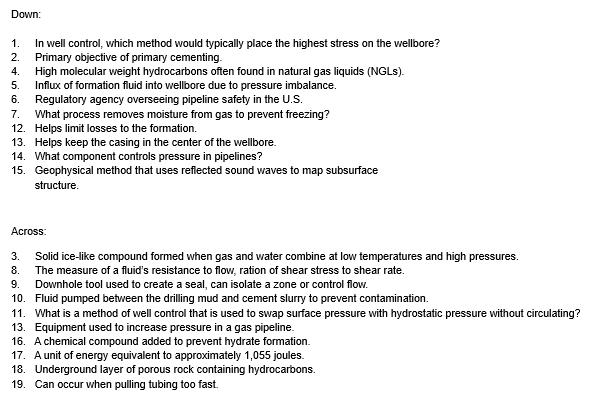 Down:

1. In well control, which method would typically place the highest stress on the wellbore?
2. Primary objective of primary cementing.
4. High molecular weight hydrocarbons often found in natural gas liquids (NGLs).
5. Influx of formation fluid into wellbore due to pressure imbalance.
6. Regulatory agency overseeing pipeline safety in the U.S.
7. What process removes moisture from gas to prevent freezing?
12. Helps limit losses to the formation.
13. Helps keep the casing in the center of the wellbore.
14. What component controls pressure in pipelines?
15. Geophysical method that uses reflected sound waves to map subsurface structure.

Across:

3. Solid ice-like compound formed when gas and water combine at low temperatures and high pressures.
8. The measure of a fluid's resistance to flow, ration of shear stress to shear rate.
9. Downhole tool used to create a seal, can isolate a zone or control flow.
10. Fluid pumped between the drilling mud and cement slurry to prevent contamination.
11. What is a method of well control that is used to swap surface pressure with hydrostatic pressure without circulating?
13. Equipment used to increase pressure in a gas pipeline.
16. A chemical compound added to prevent hydrate formation.
17. A unit of energy equivalent to approximately 1,055 joules.
18. Underground layer of porous rock containing hydrocarbons.
19. Can occur when pulling tubing too fast.